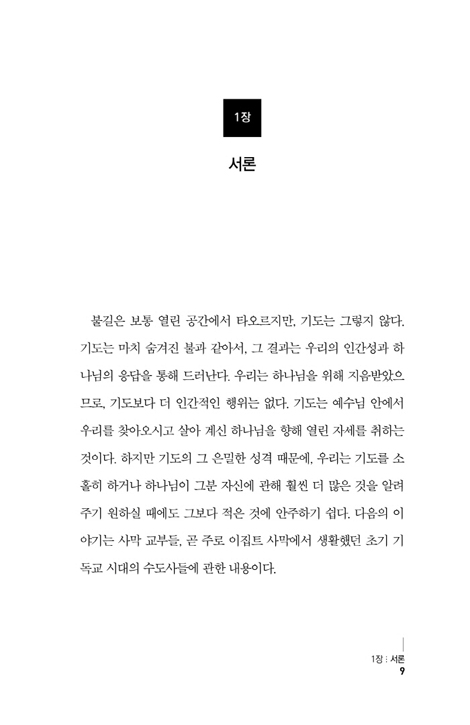 1장

서론

불길은 보통 열린 공간에서 타오르지만, 기도는 그렇지 않다. 기도는 마치 숨겨진 불과 같아서, 그 결과는 우리의 인간성과 하나님의 응답을 통해 드러난다. 우리는 하나님을 위해 지음받았으므로, 기도보다 더 인간적인 행위는 없다. 기도는 예수님 안에서 우리를 찾아오시고 살아 계신 하나님을 향해 열린 자세를 취하는 것이다. 하지만 기도의 그 은밀한 성격 때문에, 우리는 기도를 소홀히 하거나 하나님이 그분 자신에 관해 훨씬 더 많은 것을 알려 주기 원하실 때에도 그보다 적은 것에 안주하기 쉽다. 다음의 이야기는 사막 교부들, 곧 주로 이집트 사막에서 생활했던 초기 기독교 시대의 수도사들에 관한 내용이다.

1장 : 서론
9